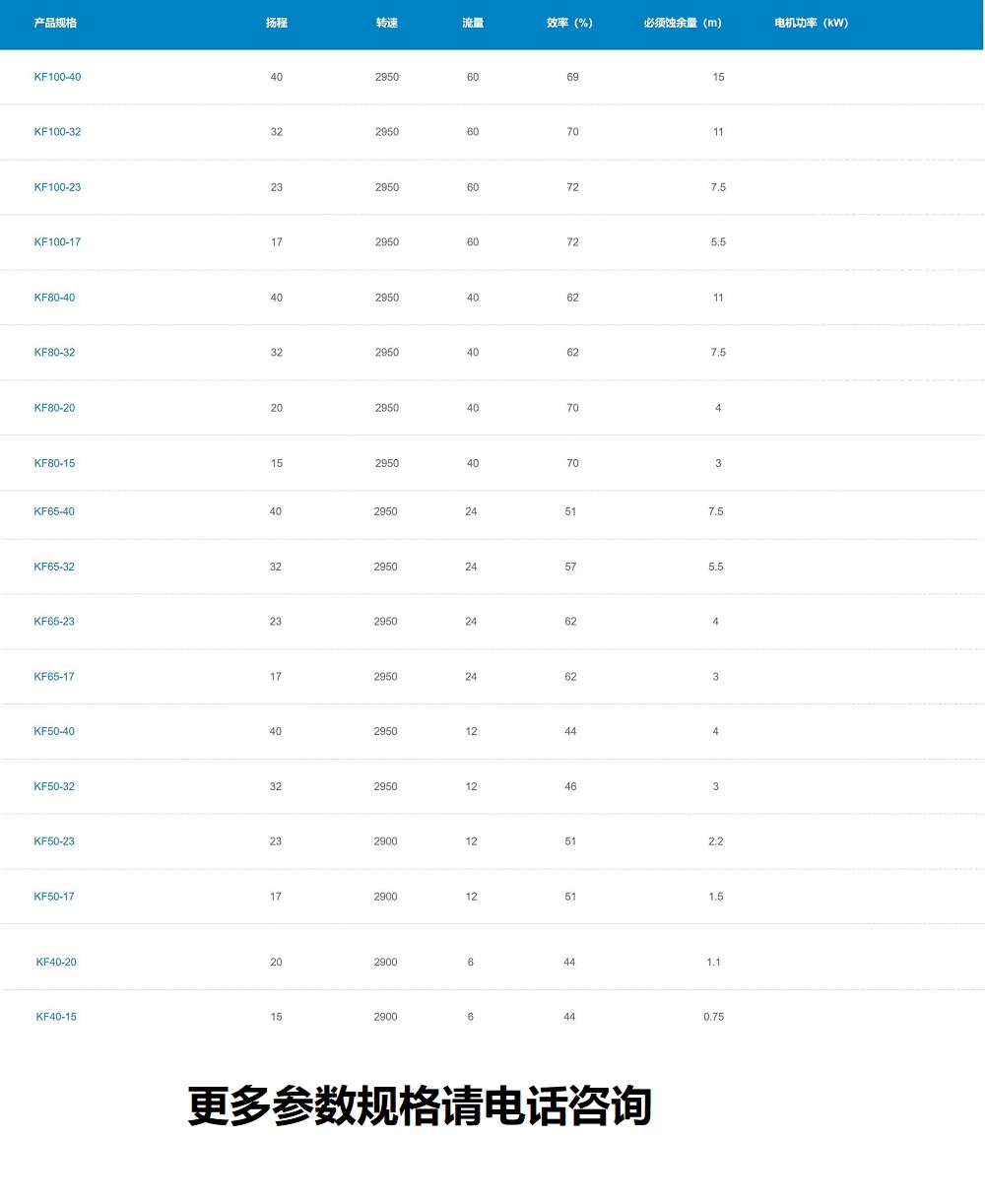 | 产品规格 | 扬程 | 转速 | 流量 | 效率（%） | 必须蚀余量（m） | 电机功率（kW） |
|---|---|---|---|---|---|---|
| KF100-40 | 40 | 2950 | 60 | 69 | 15 | |
| KF100-32 | 32 | 2950 | 60 | 70 | 11 | |
| KF100-23 | 23 | 2950 | 60 | 72 | 7.5 | |
| KF100-17 | 17 | 2950 | 60 | 72 | 5.5 | |
| KF80-40 | 40 | 2950 | 40 | 62 | 11 | |
| KF80-32 | 32 | 2950 | 40 | 62 | 7.5 | |
| KF80-20 | 20 | 2950 | 40 | 70 | 4 | |
| KF80-15 | 15 | 2950 | 40 | 70 | 3 | |
| KF65-40 | 40 | 2950 | 24 | 51 | 7.5 | |
| KF65-32 | 32 | 2950 | 24 | 57 | 5.5 | |
| KF65-23 | 23 | 2950 | 24 | 62 | 4 | |
| KF65-17 | 17 | 2950 | 24 | 62 | 3 | |
| KF50-40 | 40 | 2950 | 12 | 44 | 4 | |
| KF50-32 | 32 | 2950 | 12 | 46 | 3 | |
| KF50-23 | 23 | 2900 | 12 | 51 | 2.2 | |
| KF50-17 | 17 | 2900 | 12 | 51 | 1.5 | |
| KF40-20 | 20 | 2900 | 6 | 44 | 1.1 | |
| KF40-15 | 15 | 2900 | 6 | 44 | 0.75 | |

更多参数规格请电话咨询